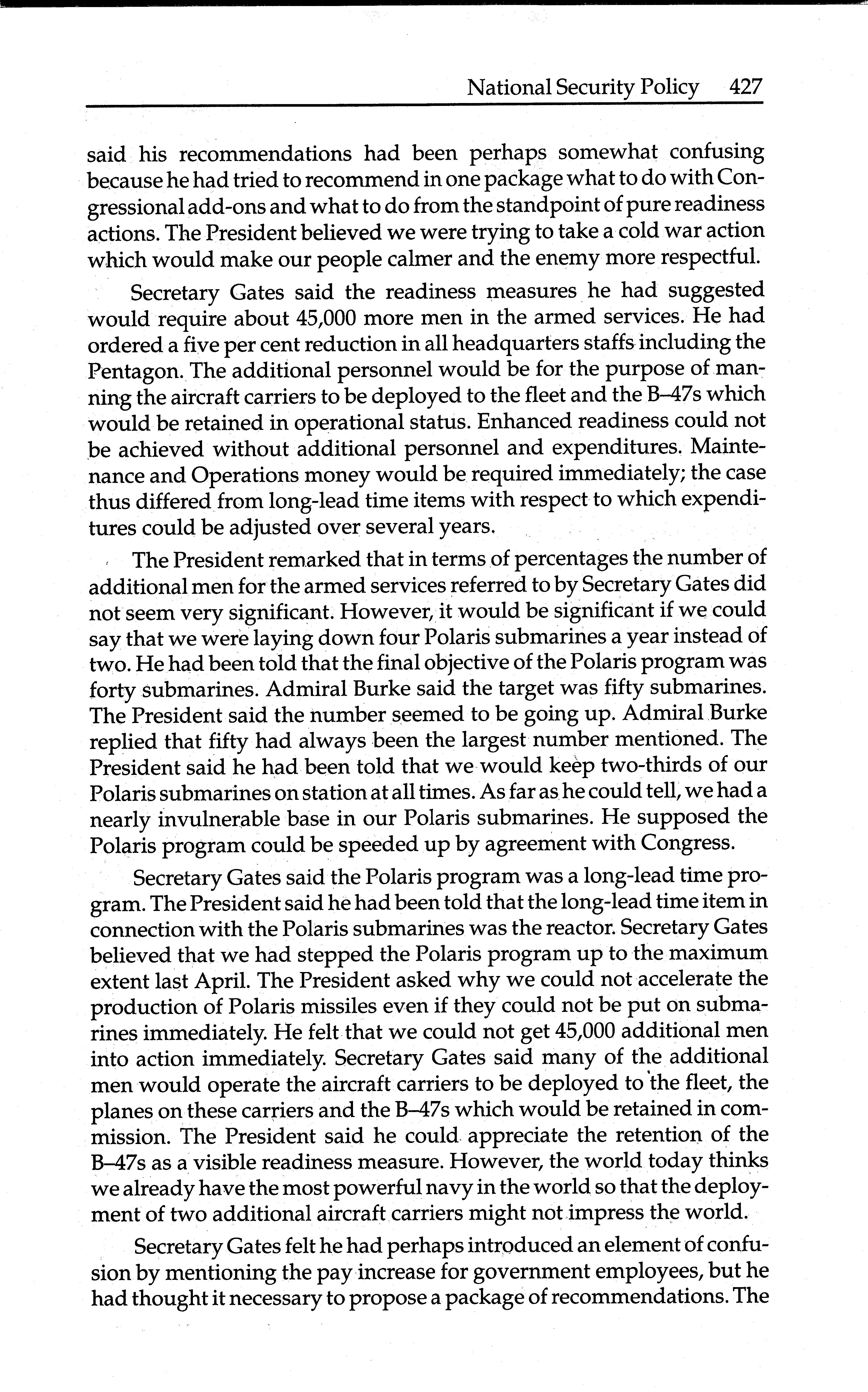 National Security Policy 427

said his recommendations had been perhaps somewhat confusing because he had tried to recommend in one package what to do with Congressional add-ons and what to do from the standpoint of pure readiness actions. The President believed we were trying to take a cold war action which would make our people calmer and the enemy more respectful.

Secretary Gates said the readiness measures he had suggested would require about 45,000 more men in the armed services. He had ordered a five per cent reduction in all headquarters staffs including the Pentagon. The additional personnel would be for the purpose of manning the aircraft carriers to be deployed to the fleet and the B–47s which would be retained in operational status. Enhanced readiness could not be achieved without additional personnel and expenditures. Maintenance and Operations money would be required immediately; the case thus differed from long-lead time items with respect to which expenditures could be adjusted over several years.

The President remarked that in terms of percentages the number of additional men for the armed services referred to by Secretary Gates did not seem very significant. However, it would be significant if we could say that we were laying down four Polaris submarines a year instead of two. He had been told that the final objective of the Polaris program was forty submarines. Admiral Burke said the target was fifty submarines. The President said the number seemed to be going up. Admiral Burke replied that fifty had always been the largest number mentioned. The President said he had been told that we would keep two-thirds of our Polaris submarines on station at all times. As far as he could tell, we had a nearly invulnerable base in our Polaris submarines. He supposed the Polaris program could be speeded up by agreement with Congress.

Secretary Gates said the Polaris program was a long-lead time program. The President said he had been told that the long-lead time item in connection with the Polaris submarines was the reactor. Secretary Gates believed that we had stepped the Polaris program up to the maximum extent last April. The President asked why we could not accelerate the production of Polaris missiles even if they could not be put on submarines immediately. He felt that we could not get 45,000 additional men into action immediately. Secretary Gates said many of the additional men would operate the aircraft carriers to be deployed to the fleet, the planes on these carriers and the B–47s which would be retained in commission. The President said he could appreciate the retention of the B–47s as a visible readiness measure. However, the world today thinks we already have the most powerful navy in the world so that the deployment of two additional aircraft carriers might not impress the world.

Secretary Gates felt he had perhaps introduced an element of confusion by mentioning the pay increase for government employees, but he had thought it necessary to propose a package of recommendations. The